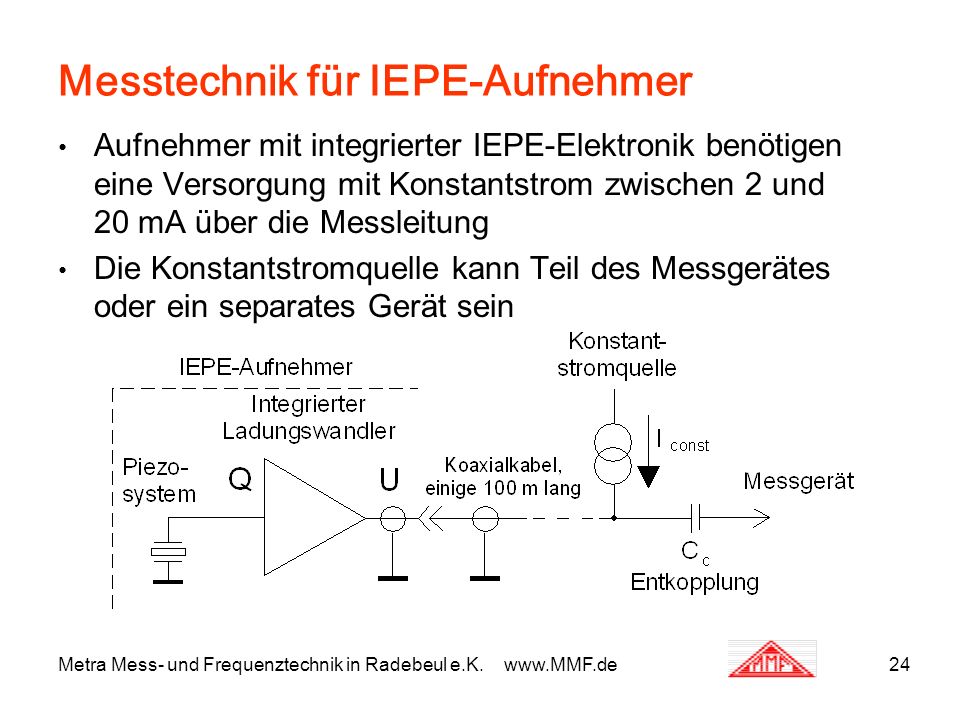 Messtechnik für IEPE-Aufnehmer

• Aufnehmer mit integrierter IEPE-Elektronik benötigen eine Versorgung mit Konstantstrom zwischen 2 und 20 mA über die Messleitung

• Die Konstantstromquelle kann Teil des Messgerätes oder ein separates Gerät sein

IEPE-Aufnehmer

Integrierter Ladungswandler

Piezo-system

Q

U

Koaxialkabel, einige 100 m lang

Konstant-stromquelle

$I_{const}$

Messgerät

$C_c$

Entkopplung

Metra Mess- und Frequenztechnik in Radebeul e.K.    www.MMF.de

MMF

24